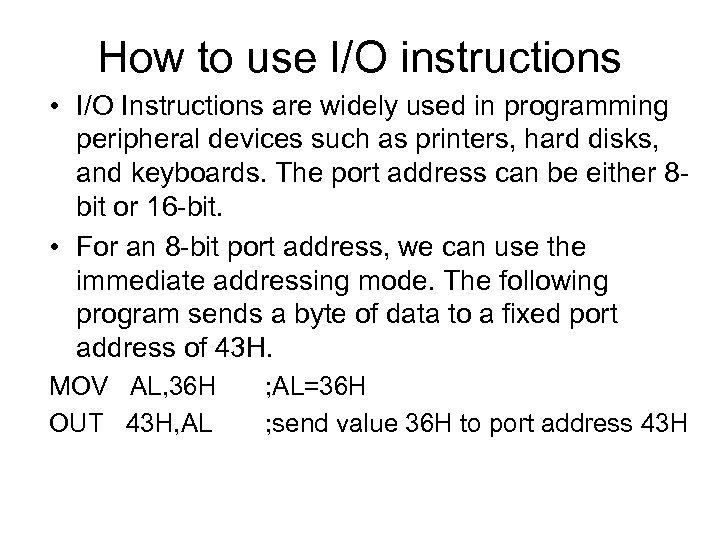 How to use I/O instructions

• I/O Instructions are widely used in programming peripheral devices such as printers, hard disks, and keyboards. The port address can be either 8-bit or 16-bit.

• For an 8-bit port address, we can use the immediate addressing mode. The following program sends a byte of data to a fixed port address of 43H.

MOV AL,36H ;AL=36H
OUT 43H,AL ;send value 36H to port address 43H